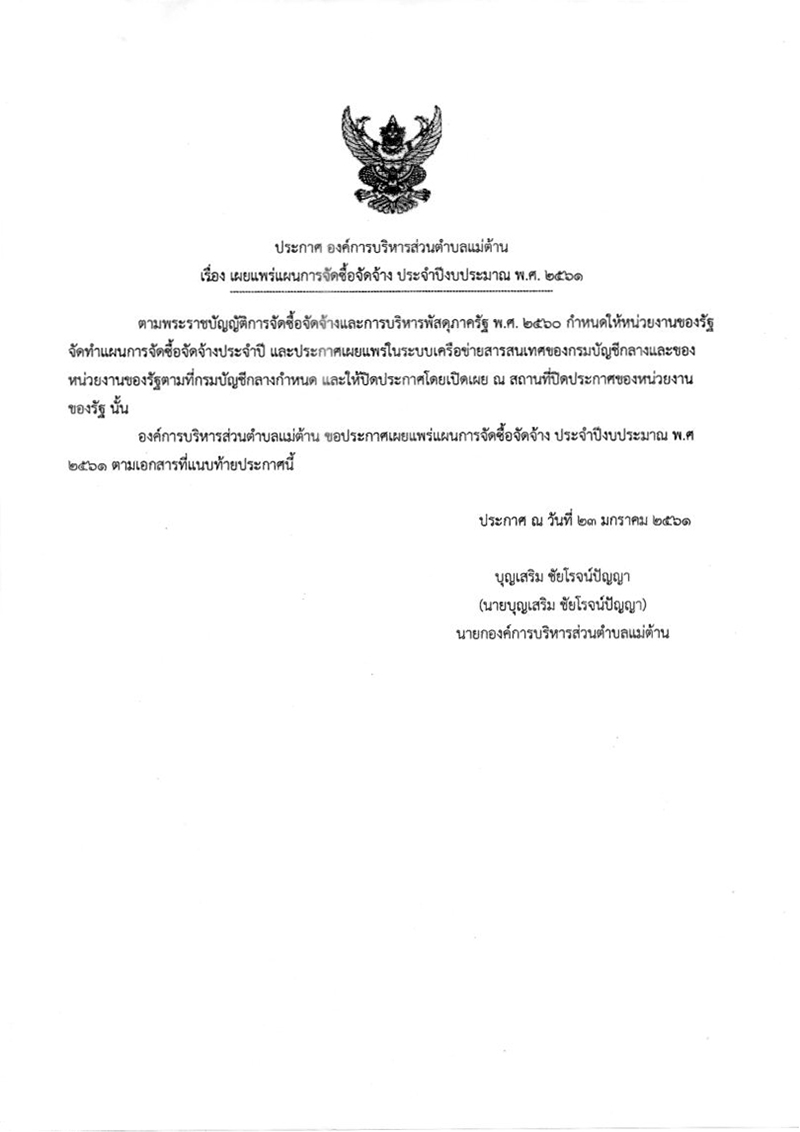 ประกาศ องค์การบริหารส่วนตำบลแม่ต้าน
เรื่อง เผยแพร่แผนการจัดซื้อจัดจ้าง ประจำปีงบประมาณ พ.ศ. ๒๕๖๑

ตามพระราชบัญญัติการจัดซื้อจัดจ้างและการบริหารพัสดุภาครัฐ พ.ศ. ๒๕๖๐ กำหนดให้หน่วยงานของรัฐจัดทำแผนการจัดซื้อจัดจ้างประจำปี และประกาศเผยแพร่ในระบบเครือข่ายสารสนเทศของกรมบัญชีกลางและของหน่วยงานของรัฐตามที่กรมบัญชีกลางกำหนด และให้ปิดประกาศโดยเปิดเผย ณ สถานที่ปิดประกาศของหน่วยงานของรัฐ นั้น

องค์การบริหารส่วนตำบลแม่ต้าน ขอประกาศเผยแพร่แผนการจัดซื้อจัดจ้าง ประจำปีงบประมาณ พ.ศ ๒๕๖๑ ตามเอกสารที่แนบท้ายประกาศนี้

ประกาศ ณ วันที่ ๒๓ มกราคม ๒๕๖๑

บุญเสริม ชัยโรจน์ปัญญา
(นายบุญเสริม ชัยโรจน์ปัญญา)
นายกองค์การบริหารส่วนตำบลแม่ต้าน